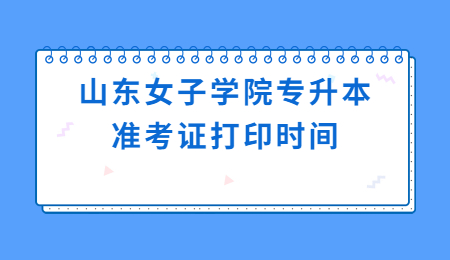 山东女子学院专升本
准考证打印时间